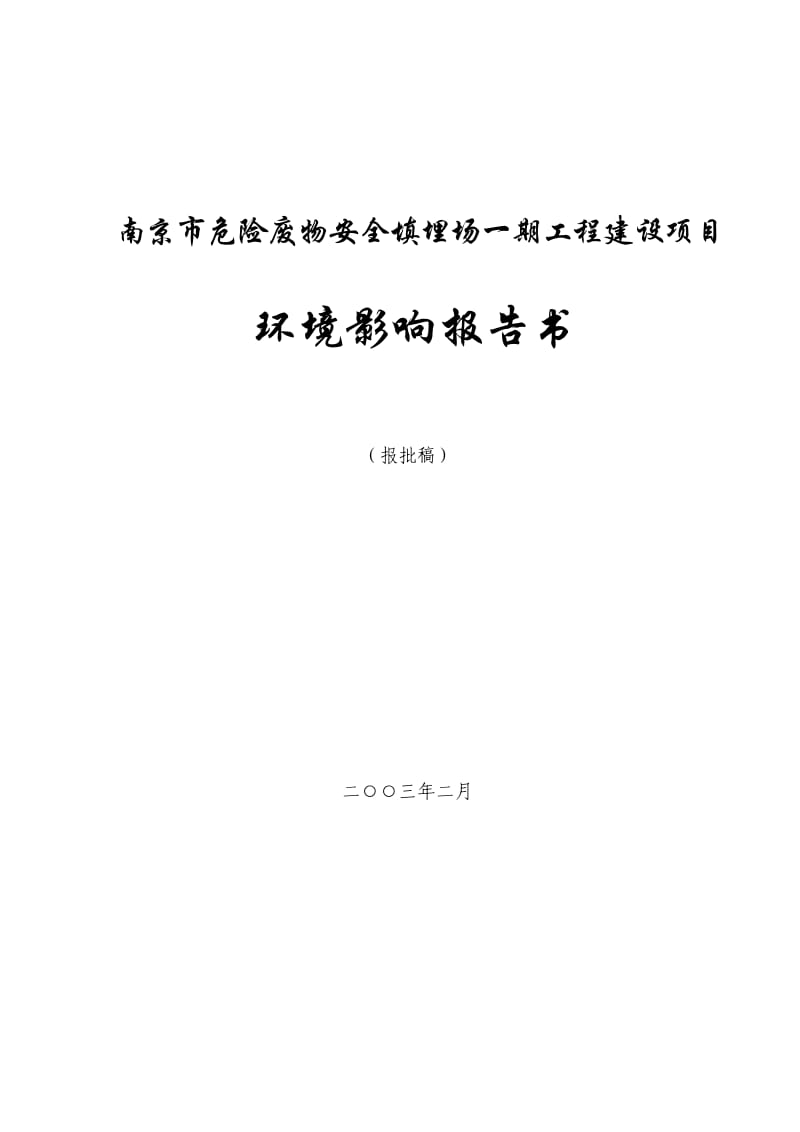 南京市危险废物安全填埋场一期工程建设项目

环境影响报告书

（报批稿）

二○○三年二月